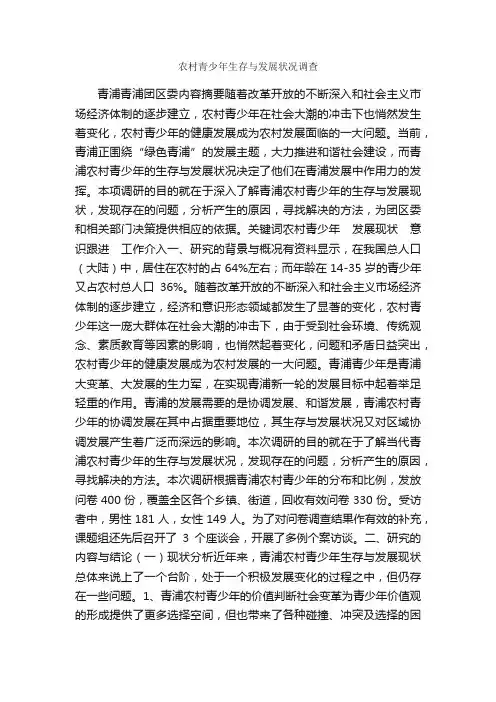 农村青少年生存与发展状况调查

青浦青浦团区委内容摘要随着改革开放的不断深入和社会主义市场经济体制的逐步建立，农村青少年在社会大潮的冲击下也悄然发生着变化，农村青少年的健康发展成为农村发展面临的一大问题。当前，青浦正围绕“绿色青浦”的发展主题，大力推进和谐社会建设，而青浦农村青少年的生存与发展状况决定了他们在青浦发展中作用力的发挥。本项调研的目的就在于深入了解青浦农村青少年的生存与发展现状，发现存在的问题，分析产生的原因，寻找解决的方法，为团区委和相关部门决策提供相应的依据。关键词农村青少年　发展现状　意识跟进　工作介入一、研究的背景与概况有资料显示，在我国总人口（大陆）中，居住在农村的占 64%左右；而年龄在 14-35 岁的青少年又占农村总人口 36%。随着改革开放的不断深入和社会主义市场经济体制的逐步建立，经济和意识形态领域都发生了显著的变化，农村青少年这一庞大群体在社会大潮的冲击下，由于受到社会环境、传统观念、素质教育等因素的影响，也悄然起着变化，问题和矛盾日益突出，农村青少年的健康发展成为农村发展的一大问题。青浦青少年是青浦大变革、大发展的生力军，在实现青浦新一轮的发展目标中起着举足轻重的作用。青浦的发展需要的是协调发展、和谐发展，青浦农村青少年的协调发展在其中占据重要地位，其生存与发展状况又对区域协调发展产生着广泛而深远的影响。本次调研的目的就在于了解当代青浦农村青少年的生存与发展状况，发现存在的问题，分析产生的原因，寻找解决的方法。本次调研根据青浦农村青少年的分布和比例，发放问卷 400 份，覆盖全区各个乡镇、街道，回收有效问卷 330 份。受访者中，男性 181 人，女性 149 人。为了对问卷调查结果作有效的补充，课题组还先后召开了 3 个座谈会，开展了多例个案访谈。二、研究的内容与结论（一）现状分析近年来，青浦农村青少年生存与发展现状总体来说上了一个台阶，处于一个积极发展变化的过程之中，但仍存在一些问题。1、青浦农村青少年的价值判断社会变革为青少年价值观的形成提供了更多选择空间，但也带来了各种碰撞、冲突及选择的困